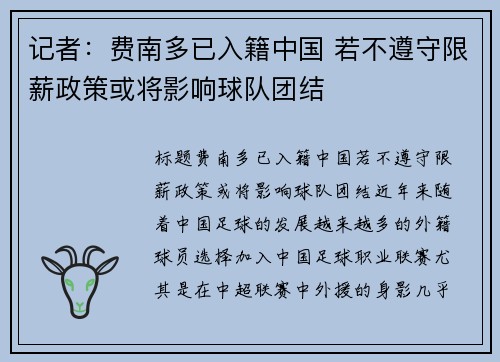 记者：费南多已入籍中国 若不遵守限薪政策或将影响球队团结

标题费南多已入籍中国若不遵守限薪政策或将影响球队团结近年来随着中国足球的发展越来越多的外籍球员选择加入中国足球职业联赛尤其是在中超联赛中外援的身影几乎